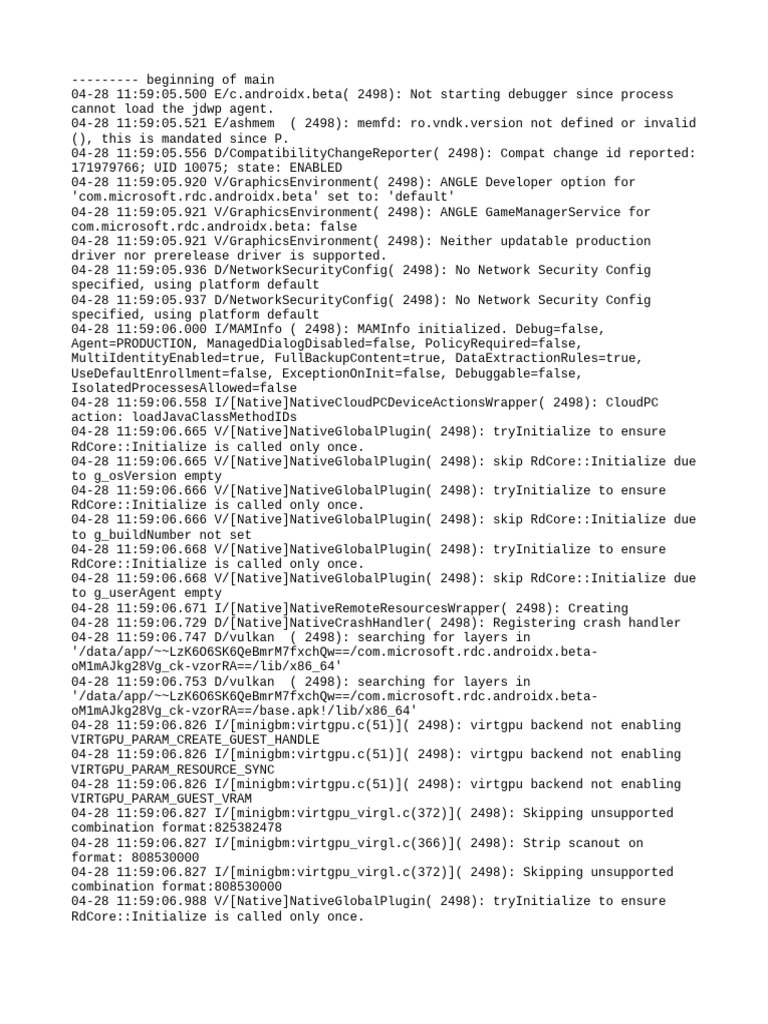 --------- beginning of main
04-28 11:59:05.500 E/c.androidx.beta( 2498): Not starting debugger since process cannot load the jdwp agent.
04-28 11:59:05.521 E/ashmem  ( 2498): memfd: ro.vndk.version not defined or invalid (), this is mandated since P.
04-28 11:59:05.556 D/CompatibilityChangeReporter( 2498): Compat change id reported: 171979766; UID 10075; state: ENABLED
04-28 11:59:05.920 V/GraphicsEnvironment( 2498): ANGLE Developer option for 'com.microsoft.rdc.androidx.beta' set to: 'default'
04-28 11:59:05.921 V/GraphicsEnvironment( 2498): ANGLE GameManagerService for com.microsoft.rdc.androidx.beta: false
04-28 11:59:05.921 V/GraphicsEnvironment( 2498): Neither updatable production driver nor prerelease driver is supported.
04-28 11:59:05.936 D/NetworkSecurityConfig( 2498): No Network Security Config specified, using platform default
04-28 11:59:05.937 D/NetworkSecurityConfig( 2498): No Network Security Config specified, using platform default
04-28 11:59:06.000 I/MAMInfo ( 2498): MAMInfo initialized. Debug=false, Agent=PRODUCTION, ManagedDialogDisabled=false, PolicyRequired=false, MultiIdentityEnabled=true, FullBackupContent=true, DataExtractionRules=true, UseDefaultEnrollment=false, ExceptionOnInit=false, Debuggable=false, IsolatedProcessesAllowed=false
04-28 11:59:06.558 I/[Native]NativeCloudPCDeviceActionsWrapper( 2498): CloudPC action: loadJavaClassMethodIDs
04-28 11:59:06.665 V/[Native]NativeGlobalPlugin( 2498): tryInitialize to ensure RdCore::Initialize is called only once.
04-28 11:59:06.665 V/[Native]NativeGlobalPlugin( 2498): skip RdCore::Initialize due to g_osVersion empty
04-28 11:59:06.666 V/[Native]NativeGlobalPlugin( 2498): tryInitialize to ensure RdCore::Initialize is called only once.
04-28 11:59:06.666 V/[Native]NativeGlobalPlugin( 2498): skip RdCore::Initialize due to g_buildNumber not set
04-28 11:59:06.668 V/[Native]NativeGlobalPlugin( 2498): tryInitialize to ensure RdCore::Initialize is called only once.
04-28 11:59:06.668 V/[Native]NativeGlobalPlugin( 2498): skip RdCore::Initialize due to g_userAgent empty
04-28 11:59:06.671 I/[Native]NativeRemoteResourcesWrapper( 2498): Creating
04-28 11:59:06.729 D/[Native]NativeCrashHandler( 2498): Registering crash handler
04-28 11:59:06.747 D/vulkan  ( 2498): searching for layers in '/data/app/~~LzK6O6SK6QeBmrM7fxchQw==/com.microsoft.rdc.androidx.beta-oM1mAJkg28Vg_ck-vzorRA==/lib/x86_64'
04-28 11:59:06.753 D/vulkan  ( 2498): searching for layers in '/data/app/~~LzK6O6SK6QeBmrM7fxchQw==/com.microsoft.rdc.androidx.beta-oM1mAJkg28Vg_ck-vzorRA==/base.apk!/lib/x86_64'
04-28 11:59:06.826 I/[minigbm:virtgpu.c(51)]( 2498): virtgpu backend not enabling VIRTGPU_PARAM_CREATE_GUEST_HANDLE
04-28 11:59:06.826 I/[minigbm:virtgpu.c(51)]( 2498): virtgpu backend not enabling VIRTGPU_PARAM_RESOURCE_SYNC
04-28 11:59:06.826 I/[minigbm:virtgpu.c(51)]( 2498): virtgpu backend not enabling VIRTGPU_PARAM_GUEST_VRAM
04-28 11:59:06.827 I/[minigbm:virtgpu_virgl.c(372)]( 2498): Skipping unsupported combination format:825382478
04-28 11:59:06.827 I/[minigbm:virtgpu_virgl.c(366)]( 2498): Strip scanout on format: 808530000
04-28 11:59:06.827 I/[minigbm:virtgpu_virgl.c(372)]( 2498): Skipping unsupported combination format:808530000
04-28 11:59:06.988 V/[Native]NativeGlobalPlugin( 2498): tryInitialize to ensure RdCore::Initialize is called only once.